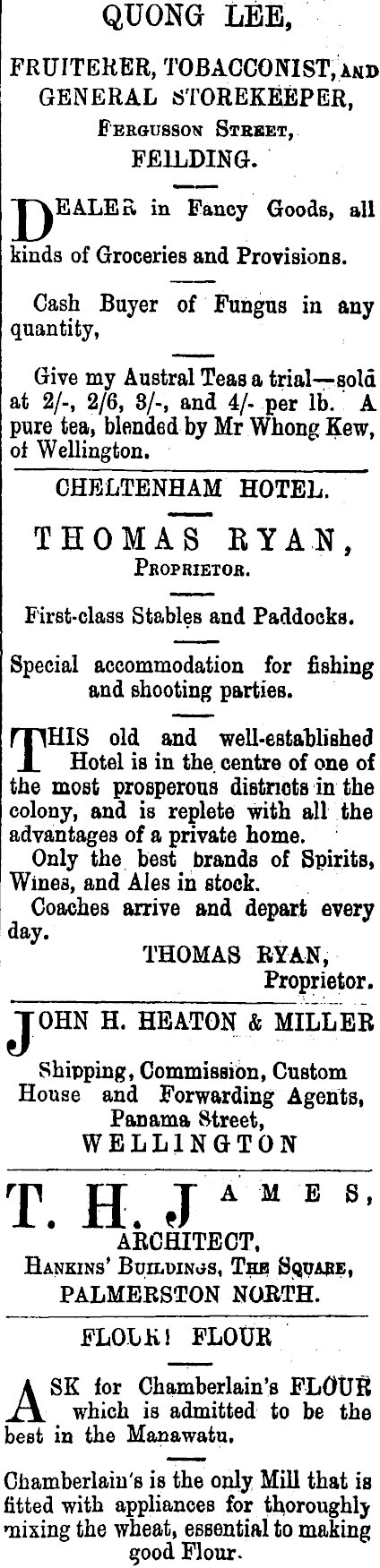 QUONG LEE,

FRUITERER, TOBACCONIST, AND GENERAL STOREKEEPER,

FERGUSSON STREET,

FEILDING.

DEALER in Fancy Goods, all kinds of Groceries and Provisions.

Cash Buyer of Fungus in any quantity,

Give my Austral Teas a trial—sold at 2/-, 2/6, 3/-, and 4/- per lb. A pure tea, blended by Mr Whong Kew, of Wellington.

CHELTENHAM HOTEL.

THOMAS RYAN,

PROPRIETOR.

First-class Stables and Paddocks.

Special accommodation for fishing and shooting parties.

THIS old and well-established Hotel is in the centre of one of the most prosperous districts in the colony, and is replete with all the advantages of a private home.

Only the best brands of Spirits, Wines, and Ales in stock.

Coaches arrive and depart every day.

THOMAS RYAN,

Proprietor.

JOHN H. HEATON & MILLER

Shipping, Commission, Custom House and Forwarding Agents, Panama Street,

WELLINGTON

T. H. JAMES,

ARCHITECT,

HANKINS' BUILDINGS, THE SQUARE,

PALMERSTON NORTH.

FLOUR! FLOUR

ASK for Chamberlain's FLOUR which is admitted to be the best in the Manawatu.

Chamberlain's is the only Mill that is fitted with appliances for thoroughly mixing the wheat, essential to making good Flour.